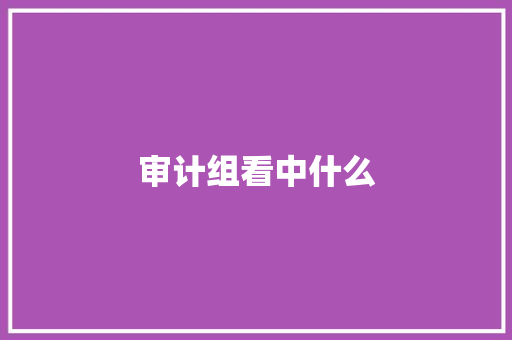 审计组看中什么